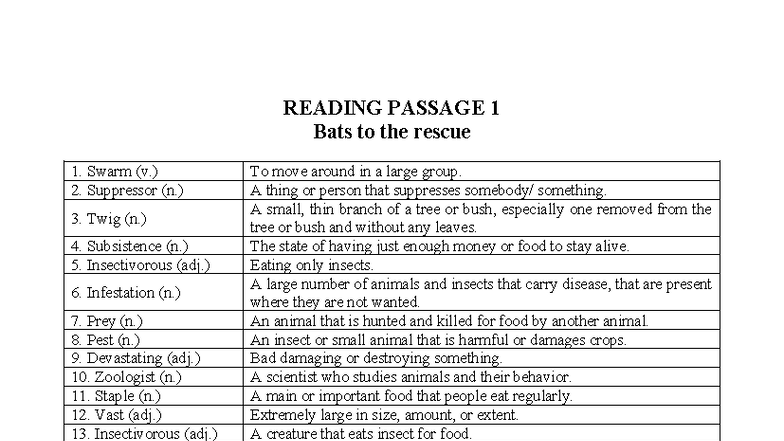 READING PASSAGE 1
Bats to the rescue

| | |
|---|---|
| 1. Swarm (v.) | To move around in a large group. |
| 2. Suppressor (n.) | A thing or person that suppresses somebody/ something. |
| 3. Twig (n.) | A small, thin branch of a tree or bush, especially one removed from the tree or bush and without any leaves. |
| 4. Subsistence (n.) | The state of having just enough money or food to stay alive. |
| 5. Insectivorous (adj.) | Eating only insects. |
| 6. Infestation (n.) | A large number of animals and insects that carry disease, that are present where they are not wanted. |
| 7. Prey (n.) | An animal that is hunted and killed for food by another animal. |
| 8. Pest (n.) | An insect or small animal that is harmful or damages crops. |
| 9. Devastating (adj.) | Bad damaging or destroying something. |
| 10. Zoologist (n.) | A scientist who studies animals and their behavior. |
| 11. Staple (n.) | A main or important food that people eat regularly. |
| 12. Vast (adj.) | Extremely large in size, amount, or extent. |
| 13. Insectivorous (adj.) | A creature that eats insect for food. |